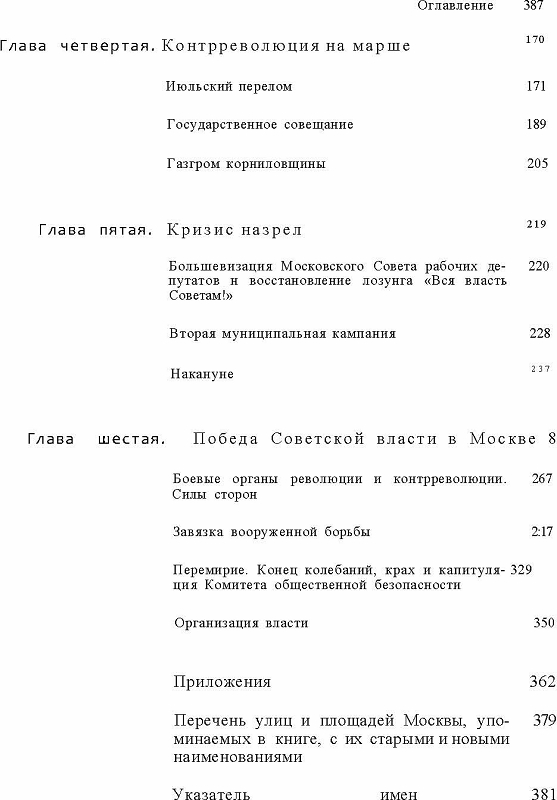 Оглавление 387

Глава четвертая. Контрреволюция на марше 170

Июльский перелом 171

Государственное совещание 189

Газгром корниловщины 205

Глава пятая. Кризис назрел 219

Большевизация Московского Совета рабочих депутатов н восстановление лозунга «Вся власть Советам!» 220

Вторая муниципальная кампания 228

Накануне 237

Глава шестая. Победа Советской власти в Москве 8

Боевые органы революции и контрреволюции. Силы сторон 267

Завязка вооруженной борьбы 2:17

Перемирие. Конец колебаний, крах и капитуляция Комитета общественной безопасности 329

Организация власти 350

Приложения 362

Перечень улиц и площадей Москвы, упоминаемых в книге, с их старыми и новыми наименованиями 379

Указатель имен 381